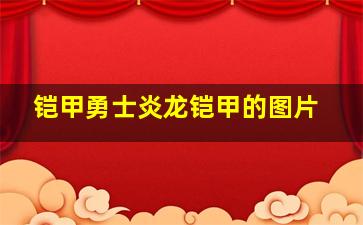 铠甲勇士炎龙铠甲的图片